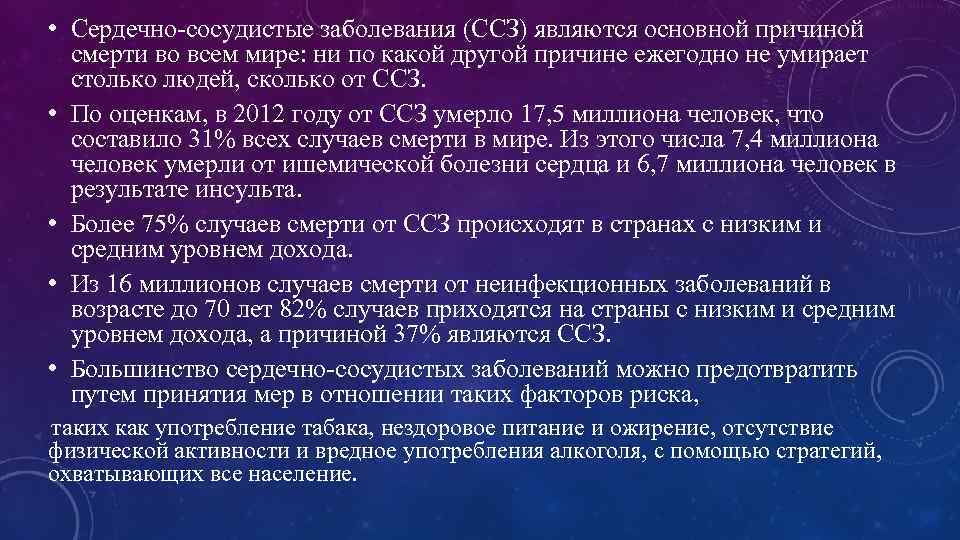 • Сердечно-сосудистые заболевания (ССЗ) являются основной причиной смерти во всем мире: ни по какой другой причине ежегодно не умирает столько людей, сколько от ССЗ.

• По оценкам, в 2012 году от ССЗ умерло 17,5 миллиона человек, что составило 31% всех случаев смерти в мире. Из этого числа 7,4 миллиона человек умерли от ишемической болезни сердца и 6,7 миллиона человек в результате инсульта.

• Более 75% случаев смерти от ССЗ происходят в странах с низким и средним уровнем дохода.

• Из 16 миллионов случаев смерти от неинфекционных заболеваний в возрасте до 70 лет 82% случаев приходятся на страны с низким и средним уровнем дохода, а причиной 37% являются ССЗ.

• Большинство сердечно-сосудистых заболеваний можно предотвратить путем принятия мер в отношении таких факторов риска,

таких как употребление табака, нездоровое питание и ожирение, отсутствие физической активности и вредное употребления алкоголя, с помощью стратегий, охватывающих все население.